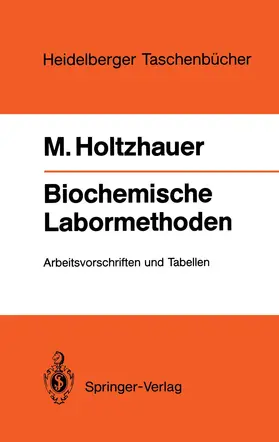 Heidelberger Taschenbücher

M. Holtzhauer

Biochemische Labormethoden

Arbeitsvorschriften und Tabellen

Springer-Verlag